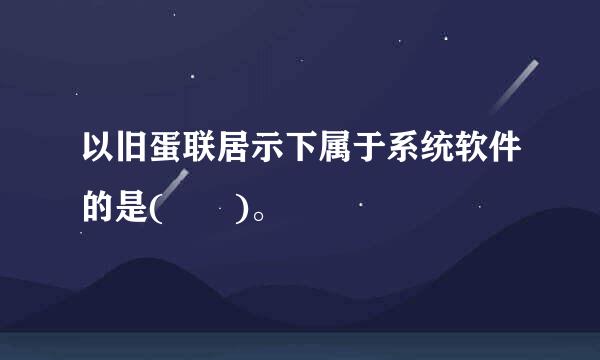 以旧蛋联居示下属于系统软件的是(　　)。